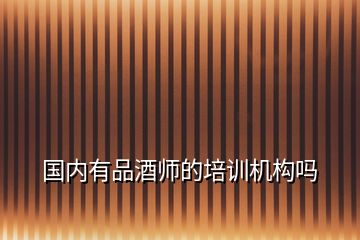 国内有品酒师的培训机构吗